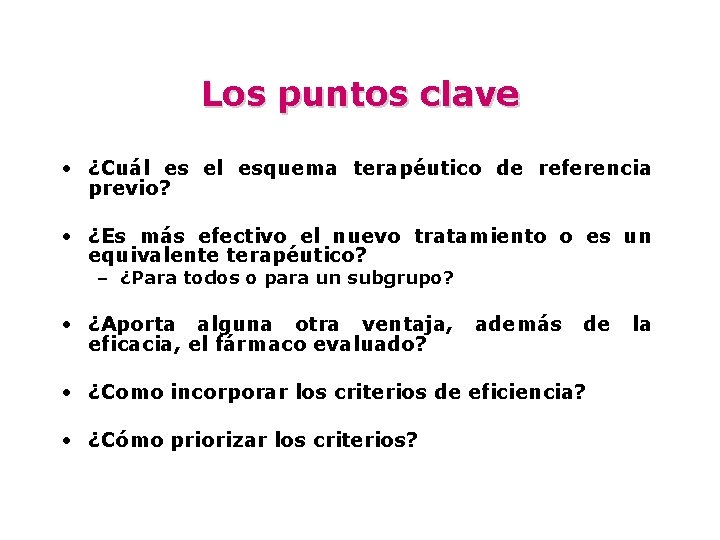 Los puntos clave

• ¿Cuál es el esquema terapéutico de referencia previo?

• ¿Es más efectivo el nuevo tratamiento o es un equivalente terapéutico?
 – ¿Para todos o para un subgrupo?

• ¿Aporta alguna otra ventaja, además de la eficacia, el fármaco evaluado?

• ¿Como incorporar los criterios de eficiencia?

• ¿Cómo priorizar los criterios?